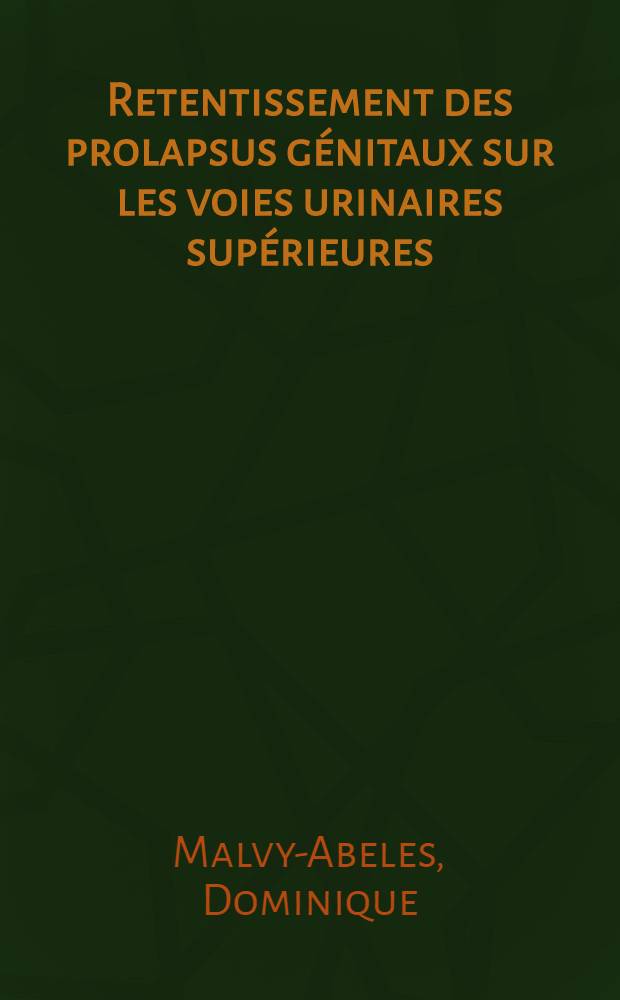 Retentissement des prolapsus génitaux sur les voies urinaires supérieures

Malvy-Abeles, Dominique